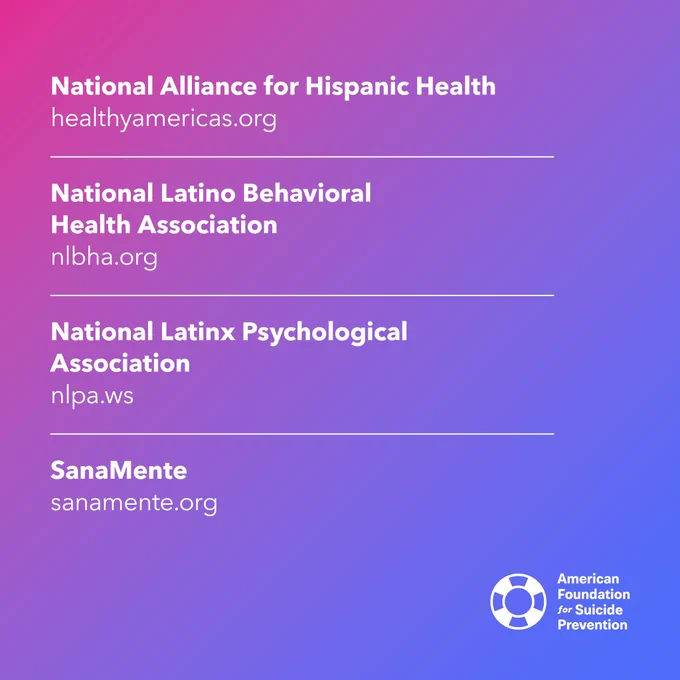 National Alliance for Hispanic Health
healthyamericas.org

National Latino Behavioral Health Association
nlbha.org

National Latinx Psychological Association
nlpa.ws

SanaMente
sanamente.org

American
Foundation
for Suicide
Prevention